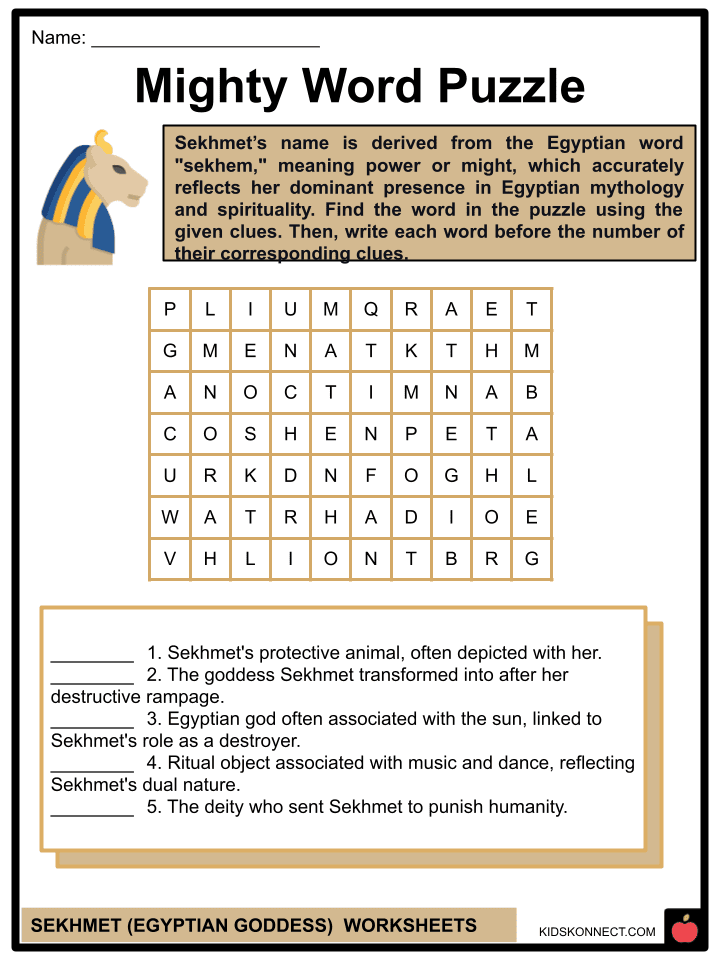 Name: ______________________

Mighty Word Puzzle

Sekhmet's name is derived from the Egyptian word "sekhem," meaning power or might, which accurately reflects her dominant presence in Egyptian mythology and spirituality. Find the word in the puzzle using the given clues. Then, write each word before the number of their corresponding clues.

| P | L | I | U | M | Q | R | A | E | T |
|---|---|---|---|---|---|---|---|---|---|
| G | M | E | N | A | T | K | T | H | M |
| A | N | O | C | T | I | M | N | A | B |
| C | O | S | H | E | N | P | E | T | A |
| U | R | K | D | N | F | O | G | H | L |
| W | A | T | R | H | A | D | I | O | E |
| V | H | L | I | O | N | T | B | R | G |

________ 1. Sekhmet's protective animal, often depicted with her.
________ 2. The goddess Sekhmet transformed into after her destructive rampage.
________ 3. Egyptian god often associated with the sun, linked to Sekhmet's role as a destroyer.
________ 4. Ritual object associated with music and dance, reflecting Sekhmet's dual nature.
________ 5. The deity who sent Sekhmet to punish humanity.

SEKHMET (EGYPTIAN GODDESS) WORKSHEETS

KIDSKONNECT.COM